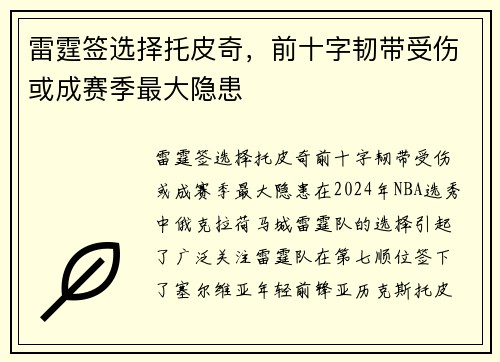 雷霆签选择托皮奇，前十字韧带受伤或成赛季最大隐患

雷霆签选择托皮奇前十字韧带受伤或成赛季最大隐患在2024年NBA选秀中俄克拉荷马城雷霆队的选择引起了广泛关注雷霆队在第七顺位签下了塞尔维亚年轻前锋亚历克斯托皮